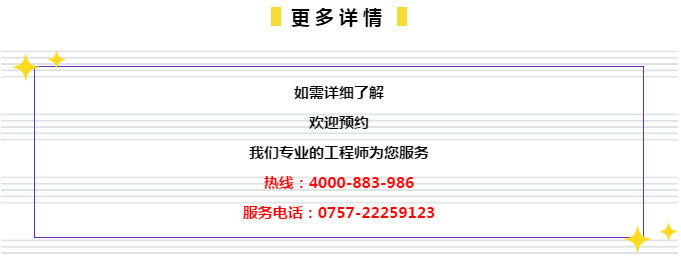 更多详情

如需详细了解

欢迎预约

我们专业的工程师为您服务

热线：4000-883-986

服务电话：0757-22259123